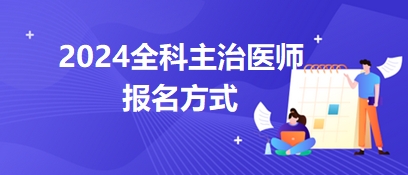 2024全科主治医师
报名方式